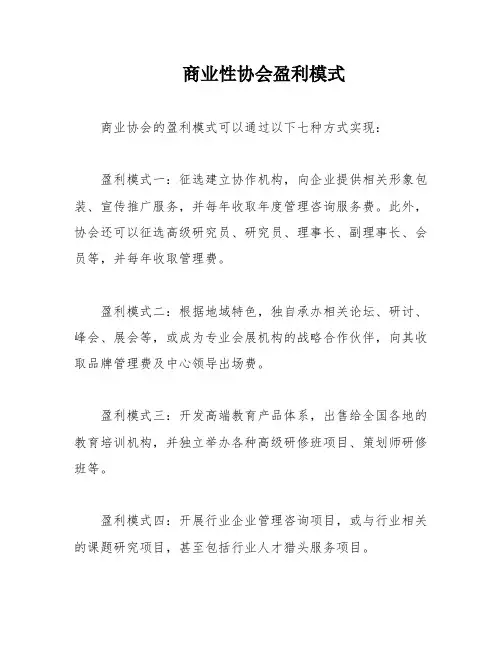 商业性协会盈利模式

商业协会的盈利模式可以通过以下七种方式实现：

盈利模式一：征选建立协作机构，向企业提供相关形象包装、宣传推广服务，并每年收取年度管理咨询服务费。此外，协会还可以征选高级研究员、研究员、理事长、副理事长、会员等，并每年收取管理费。

盈利模式二：根据地域特色，独自承办相关论坛、研讨、峰会、展会等，或成为专业会展机构的战略合作伙伴，向其收取品牌管理费及中心领导出场费。

盈利模式三：开发高端教育产品体系，出售给全国各地的教育培训机构，并独立举办各种高级研修班项目、策划师研修班等。

盈利模式四：开展行业企业管理咨询项目，或与行业相关的课题研究项目，甚至包括行业人才猎头服务项目。